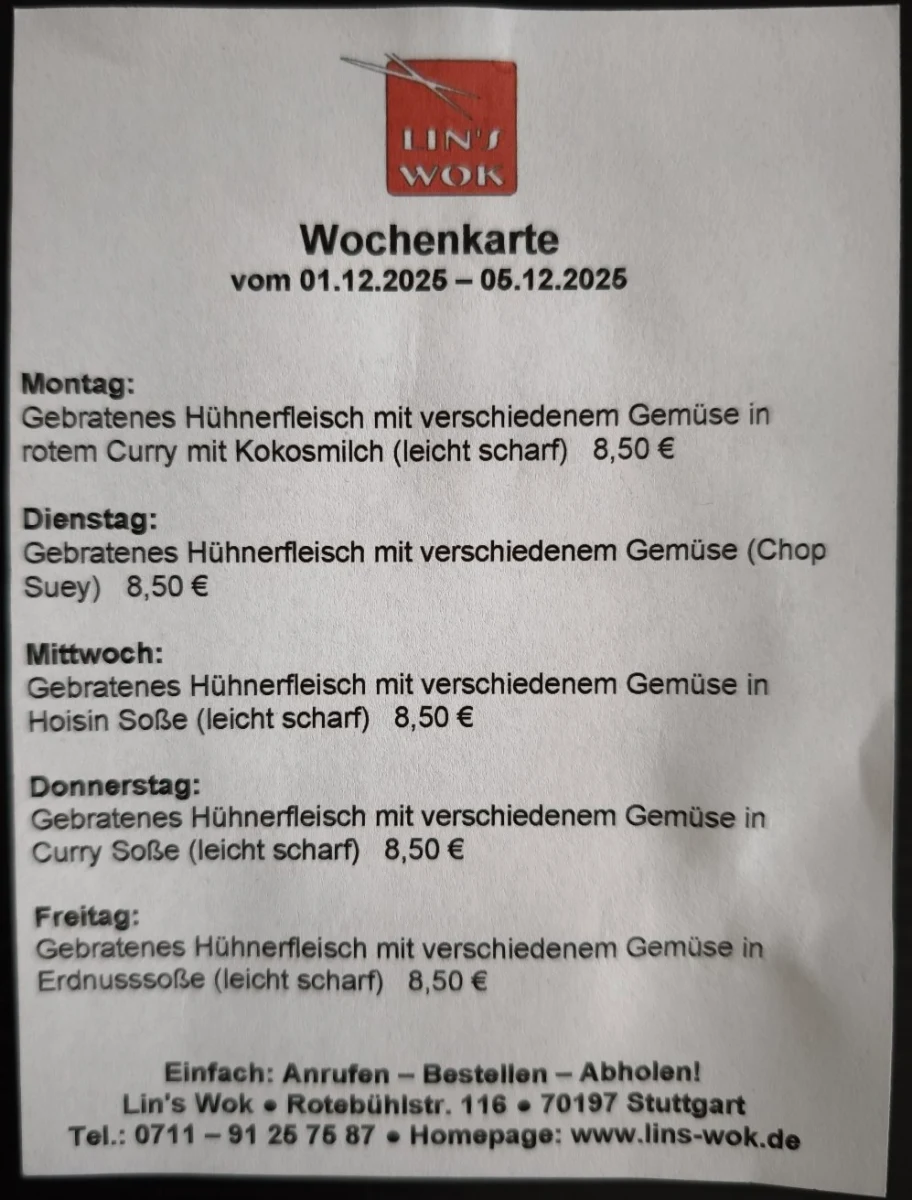 LIN'S WOK

Wochenkarte
vom 01.12.2025 – 05.12.2025

Montag:
Gebratenes Hühnerfleisch mit verschiedenem Gemüse in rotem Curry mit Kokosmilch (leicht scharf) 8,50 €

Dienstag:
Gebratenes Hühnerfleisch mit verschiedenem Gemüse (Chop Suey) 8,50 €

Mittwoch:
Gebratenes Hühnerfleisch mit verschiedenem Gemüse in Hoisin Soße (leicht scharf) 8,50 €

Donnerstag:
Gebratenes Hühnerfleisch mit verschiedenem Gemüse in Curry Soße (leicht scharf) 8,50 €

Freitag:
Gebratenes Hühnerfleisch mit verschiedenem Gemüse in Erdnusssoße (leicht scharf) 8,50 €

Einfach: Anrufen – Bestellen – Abholen!
Lin's Wok • Rotebühlstr. 116 • 70197 Stuttgart
Tel.: 0711 – 91 25 75 87 • Homepage: www.lins-wok.de